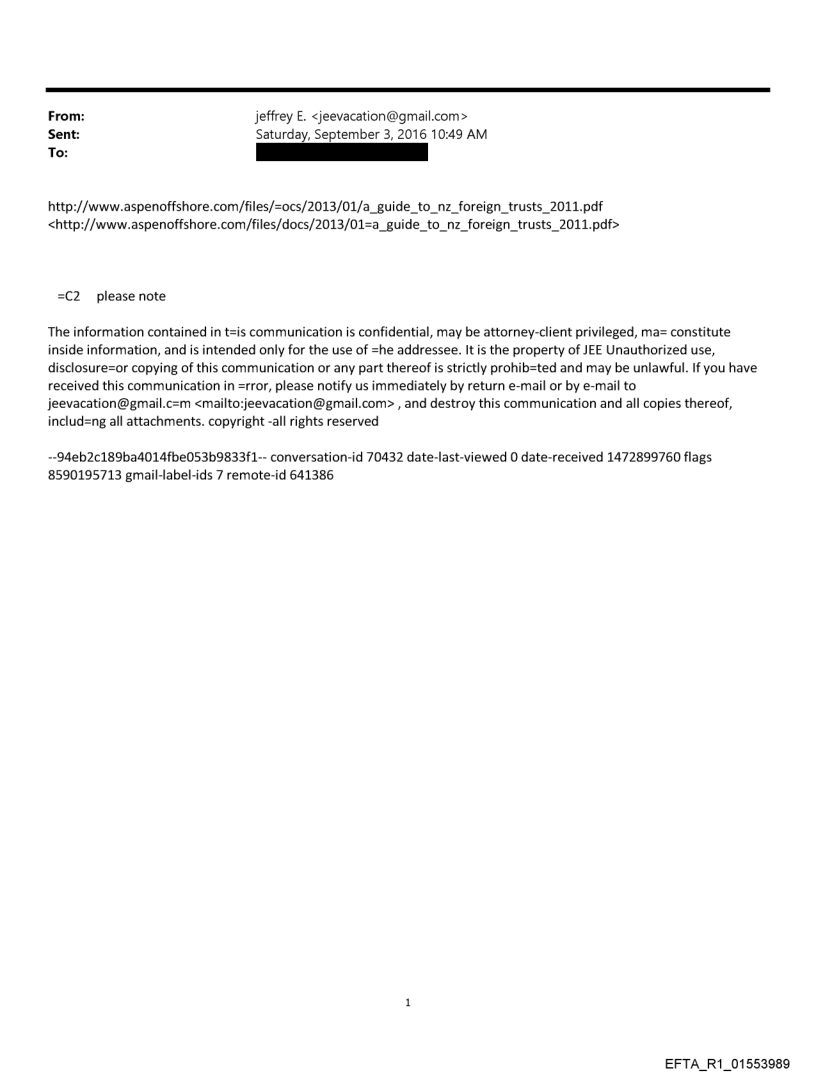 From: jeffrey E. <jeevacation@gmail.com>
Sent: Saturday, September 3, 2016 10:49 AM
To:

http://www.aspenoffshore.com/files/=ocs/2013/01/a_guide_to_nz_foreign_trusts_2011.pdf <http://www.aspenoffshore.com/files/docs/2013/01=a_guide_to_nz_foreign_trusts_2011.pdf>

=C2 please note

The information contained in t=is communication is confidential, may be attorney-client privileged, ma= constitute inside information, and is intended only for the use of =he addressee. It is the property of JEE Unauthorized use, disclosure=or copying of this communication or any part thereof is strictly prohib=ted and may be unlawful. If you have received this communication in =rror, please notify us immediately by return e-mail or by e-mail to jeevacation@gmail.c=m <mailto:jeevacation@gmail.com> , and destroy this communication and all copies thereof, includ=ng all attachments. copyright -all rights reserved

--94eb2c189ba4014fbe053b9833f1-- conversation-id 70432 date-last-viewed 0 date-received 1472899760 flags 8590195713 gmail-label-ids 7 remote-id 641386

1

EFTA_R1_01553989